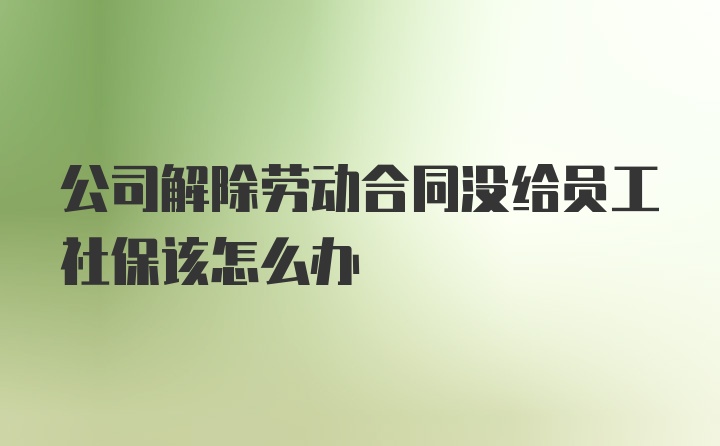 公司解除劳动合同没给员工社保该怎么办